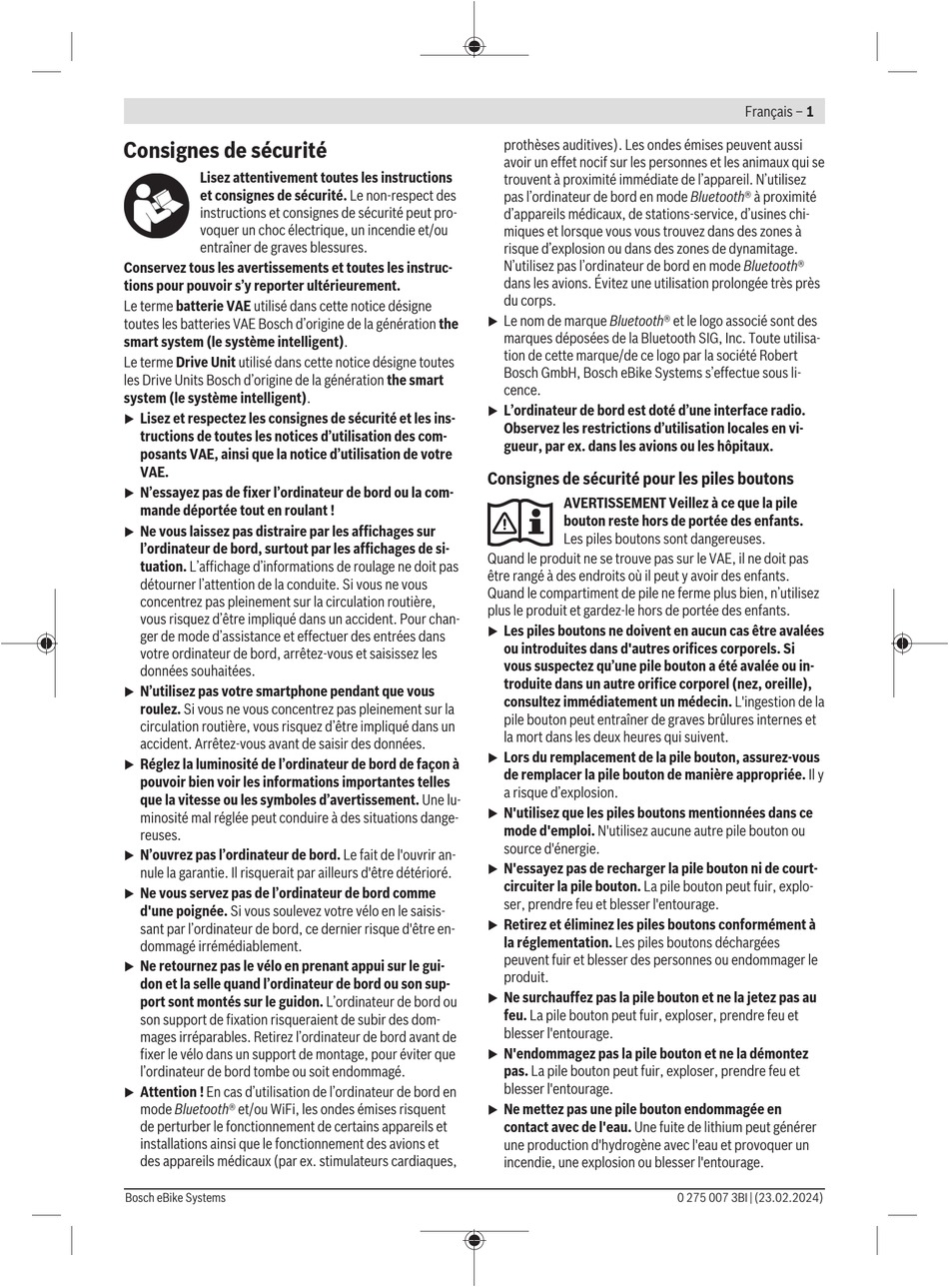 Français – 1

Consignes de sécurité

Lisez attentivement toutes les instructions et consignes de sécurité. Le non-respect des instructions et consignes de sécurité peut provoquer un choc électrique, un incendie et/ou entraîner de graves blessures.

Conservez tous les avertissements et toutes les instructions pour pouvoir s'y reporter ultérieurement.

Le terme batterie VAE utilisé dans cette notice désigne toutes les batteries VAE Bosch d'origine de la génération the smart system (le système intelligent).

Le terme Drive Unit utilisé dans cette notice désigne toutes les Drive Units Bosch d'origine de la génération the smart system (le système intelligent).

▶ Lisez et respectez les consignes de sécurité et les instructions de toutes les notices d'utilisation des composants VAE, ainsi que la notice d'utilisation de votre VAE.

▶ N'essayez pas de fixer l'ordinateur de bord ou la commande déportée tout en roulant !

▶ Ne vous laissez pas distraire par les affichages sur l'ordinateur de bord, surtout par les affichages de situation. L'affichage d'informations de roulage ne doit pas détourner l'attention de la conduite. Si vous ne vous concentrez pas pleinement sur la circulation routière, vous risquez d'être impliqué dans un accident. Pour changer de mode d'assistance et effectuer des entrées dans votre ordinateur de bord, arrêtez-vous et saisissez les données souhaitées.

▶ N'utilisez pas votre smartphone pendant que vous roulez. Si vous ne vous concentrez pas pleinement sur la circulation routière, vous risquez d'être impliqué dans un accident. Arrêtez-vous avant de saisir des données.

▶ Réglez la luminosité de l'ordinateur de bord de façon à pouvoir bien voir les informations importantes telles que la vitesse ou les symboles d'avertissement. Une luminosité mal réglée peut conduire à des situations dangereuses.

▶ N'ouvrez pas l'ordinateur de bord. Le fait de l'ouvrir annule la garantie. Il risquerait par ailleurs d'être détérioré.

▶ Ne vous servez pas de l'ordinateur de bord comme d'une poignée. Si vous soulevez votre vélo en le saisissant par l'ordinateur de bord, ce dernier risque d'être endommagé irrémédiablement.

▶ Ne retournez pas le vélo en prenant appui sur le guidon et la selle quand l'ordinateur de bord ou son support sont montés sur le guidon. L'ordinateur de bord ou son support de fixation risqueraient de subir des dommages irréparables. Retirez l'ordinateur de bord avant de fixer le vélo dans un support de montage, pour éviter que l'ordinateur de bord tombe ou soit endommagé.

▶ Attention ! En cas d'utilisation de l'ordinateur de bord en mode Bluetooth® et/ou WiFi, les ondes émises risquent de perturber le fonctionnement de certains appareils et installations ainsi que le fonctionnement des avions et des appareils médicaux (par ex. stimulateurs cardiaques, prothèses auditives). Les ondes émises peuvent aussi avoir un effet nocif sur les personnes et les animaux qui se trouvent à proximité immédiate de l'appareil. N'utilisez pas l'ordinateur de bord en mode Bluetooth® à proximité d'appareils médicaux, de stations-service, d'usines chimiques et lorsque vous vous trouvez dans des zones à risque d'explosion ou dans des zones de dynamitage. N'utilisez pas l'ordinateur de bord en mode Bluetooth® dans les avions. Évitez une utilisation prolongée très près du corps.

▶ Le nom de marque Bluetooth® et le logo associé sont des marques déposées de la Bluetooth SIG, Inc. Toute utilisation de cette marque/de ce logo par la société Robert Bosch GmbH, Bosch eBike Systems s'effectue sous licence.

▶ L'ordinateur de bord est doté d'une interface radio. Observez les restrictions d'utilisation locales en vigueur, par ex. dans les avions ou les hôpitaux.

Consignes de sécurité pour les piles boutons

AVERTISSEMENT Veillez à ce que la pile bouton reste hors de portée des enfants. Les piles boutons sont dangereuses.
Quand le produit ne se trouve pas sur le VAE, il ne doit pas être rangé à des endroits où il peut y avoir des enfants. Quand le compartiment de pile ne ferme plus bien, n'utilisez plus le produit et gardez-le hors de portée des enfants.

▶ Les piles boutons ne doivent en aucun cas être avalées ou introduites dans d'autres orifices corporels. Si vous suspectez qu'une pile bouton a été avalée ou introduite dans un autre orifice corporel (nez, oreille), consultez immédiatement un médecin. L'ingestion de la pile bouton peut entraîner de graves brûlures internes et la mort dans les deux heures qui suivent.

▶ Lors du remplacement de la pile bouton, assurez-vous de remplacer la pile bouton de manière appropriée. Il y a risque d'explosion.

▶ N'utilisez que les piles boutons mentionnées dans ce mode d'emploi. N'utilisez aucune autre pile bouton ou source d'énergie.

▶ N'essayez pas de recharger la pile bouton ni de court-circuiter la pile bouton. La pile bouton peut fuir, exploser, prendre feu et blesser l'entourage.

▶ Retirez et éliminez les piles boutons conformément à la réglementation. Les piles boutons déchargées peuvent fuir et blesser des personnes ou endommager le produit.

▶ Ne surchauffez pas la pile bouton et ne la jetez pas au feu. La pile bouton peut fuir, exploser, prendre feu et blesser l'entourage.

▶ N'endommagez pas la pile bouton et ne la démontez pas. La pile bouton peut fuir, exploser, prendre feu et blesser l'entourage.

▶ Ne mettez pas une pile bouton endommagée en contact avec de l'eau. Une fuite de lithium peut générer une production d'hydrogène avec l'eau et provoquer un incendie, une explosion ou blesser l'entourage.

Bosch eBike Systems 0 275 007 3BI | (23.02.2024)